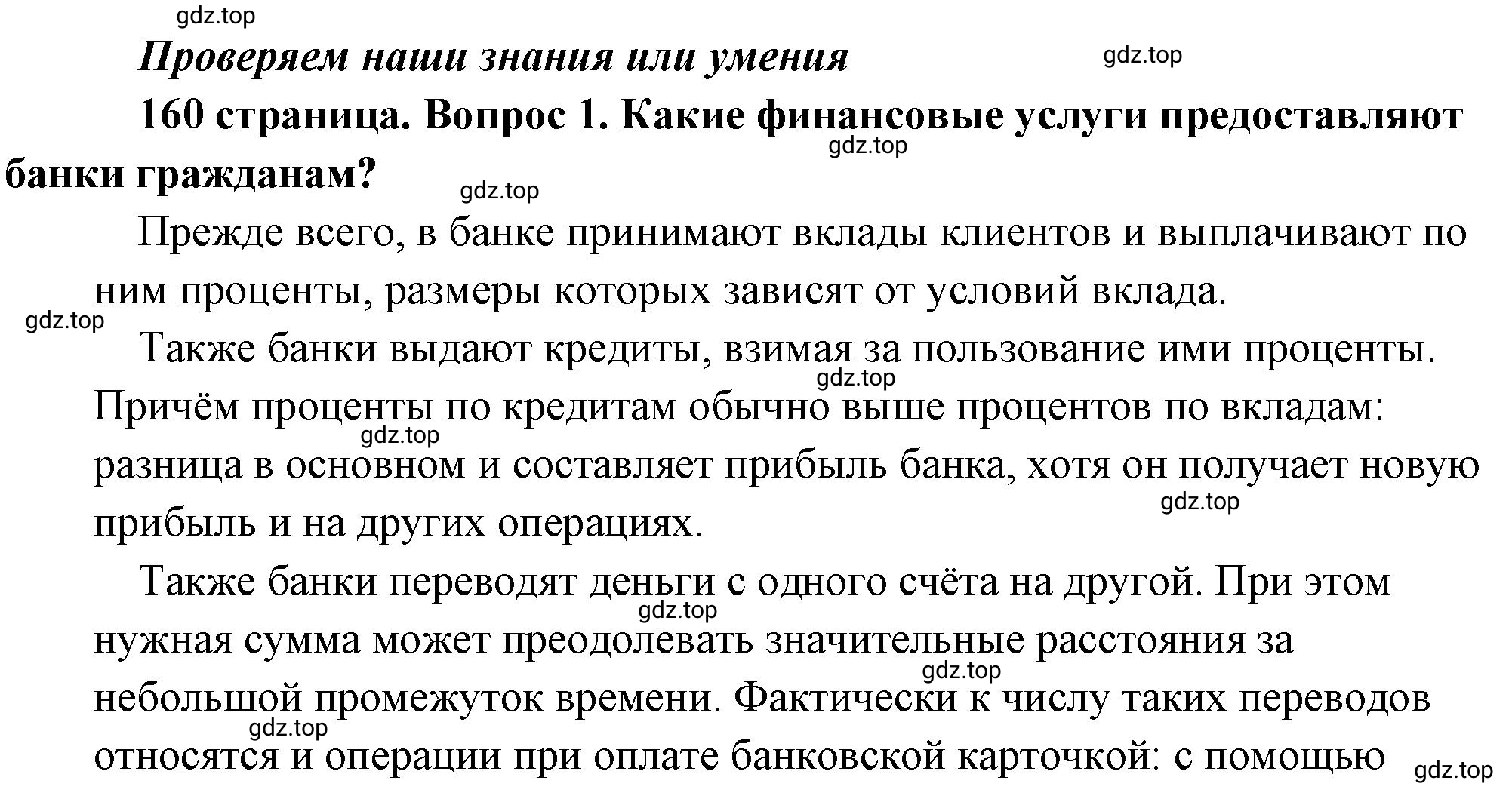 gdz.top

Проверяем наши знания или умения

gdz.top

160 страница. Вопрос 1. Какие финансовые услуги предоставляют банки гражданам?

gdz.top

gdz.top

Прежде всего, в банке принимают вклады клиентов и выплачивают по ним проценты, размеры которых зависят от условий вклада.

gdz.top

Также банки выдают кредиты, взимая за пользование ими проценты. Причём проценты по кредитам обычно выше процентов по вкладам: разница в основном и составляет прибыль банка, хотя он получает новую прибыль и на других операциях.

gdz.top

gdz.top

gdz.top

Также банки переводят деньги с одного счёта на другой. При этом нужная сумма может преодолевать значительные расстояния за небольшой промежуток времени. Фактически к числу таких переводов относятся и операции при оплате банковской карточкой: с помощью

gdz.top

gdz.top

gdz.top

gdz.top